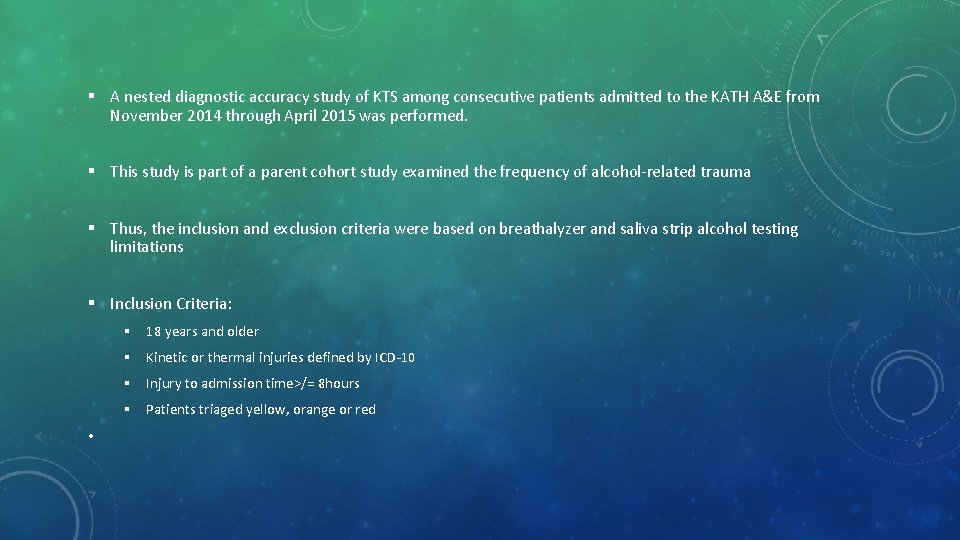 ▪ A nested diagnostic accuracy study of KTS among consecutive patients admitted to the KATH A&E from November 2014 through April 2015 was performed.

▪ This study is part of a parent cohort study examined the frequency of alcohol-related trauma

▪ Thus, the inclusion and exclusion criteria were based on breathalyzer and saliva strip alcohol testing limitations

▪ Inclusion Criteria:

▪ 18 years and older

▪ Kinetic or thermal injuries defined by ICD-10

▪ Injury to admission time>/= 8hours

▪ Patients triaged yellow, orange or red

•